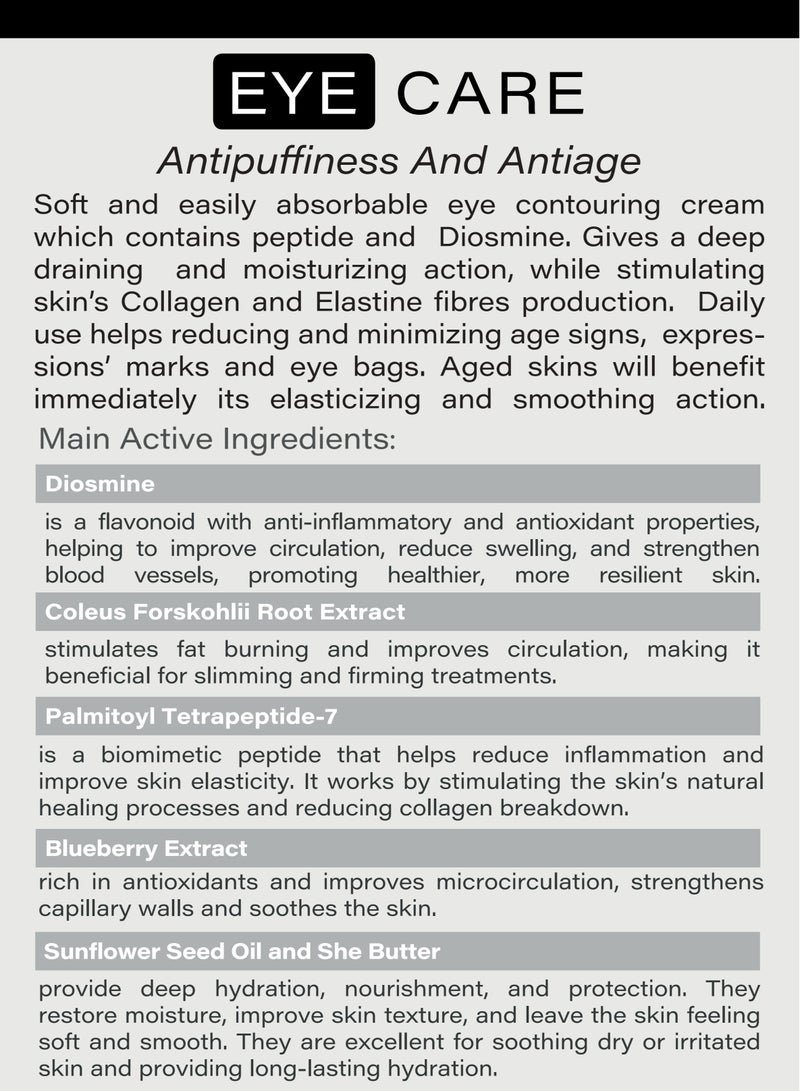 EYE CARE

Antipuffiness And Antiage

Soft and easily absorbable eye contouring cream which contains peptide and Diosmine. Gives a deep draining and moisturizing action, while stimulating skin's Collagen and Elastine fibres production. Daily use helps reducing and minimizing age signs, expressions' marks and eye bags. Aged skins will benefit immediately its elasticizing and smoothing action.

Main Active Ingredients:

Diosmine

is a flavonoid with anti-inflammatory and antioxidant properties, helping to improve circulation, reduce swelling, and strengthen blood vessels, promoting healthier, more resilient skin.

Coleus Forskohlii Root Extract

stimulates fat burning and improves circulation, making it beneficial for slimming and firming treatments.

Palmitoyl Tetrapeptide-7

is a biomimetic peptide that helps reduce inflammation and improve skin elasticity. It works by stimulating the skin's natural healing processes and reducing collagen breakdown.

Blueberry Extract

rich in antioxidants and improves microcirculation, strengthens capillary walls and soothes the skin.

Sunflower Seed Oil and She Butter

provide deep hydration, nourishment, and protection. They restore moisture, improve skin texture, and leave the skin feeling soft and smooth. They are excellent for soothing dry or irritated skin and providing long-lasting hydration.